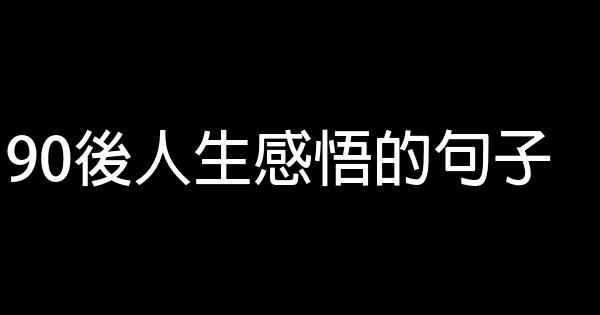 90後人生感悟的句子